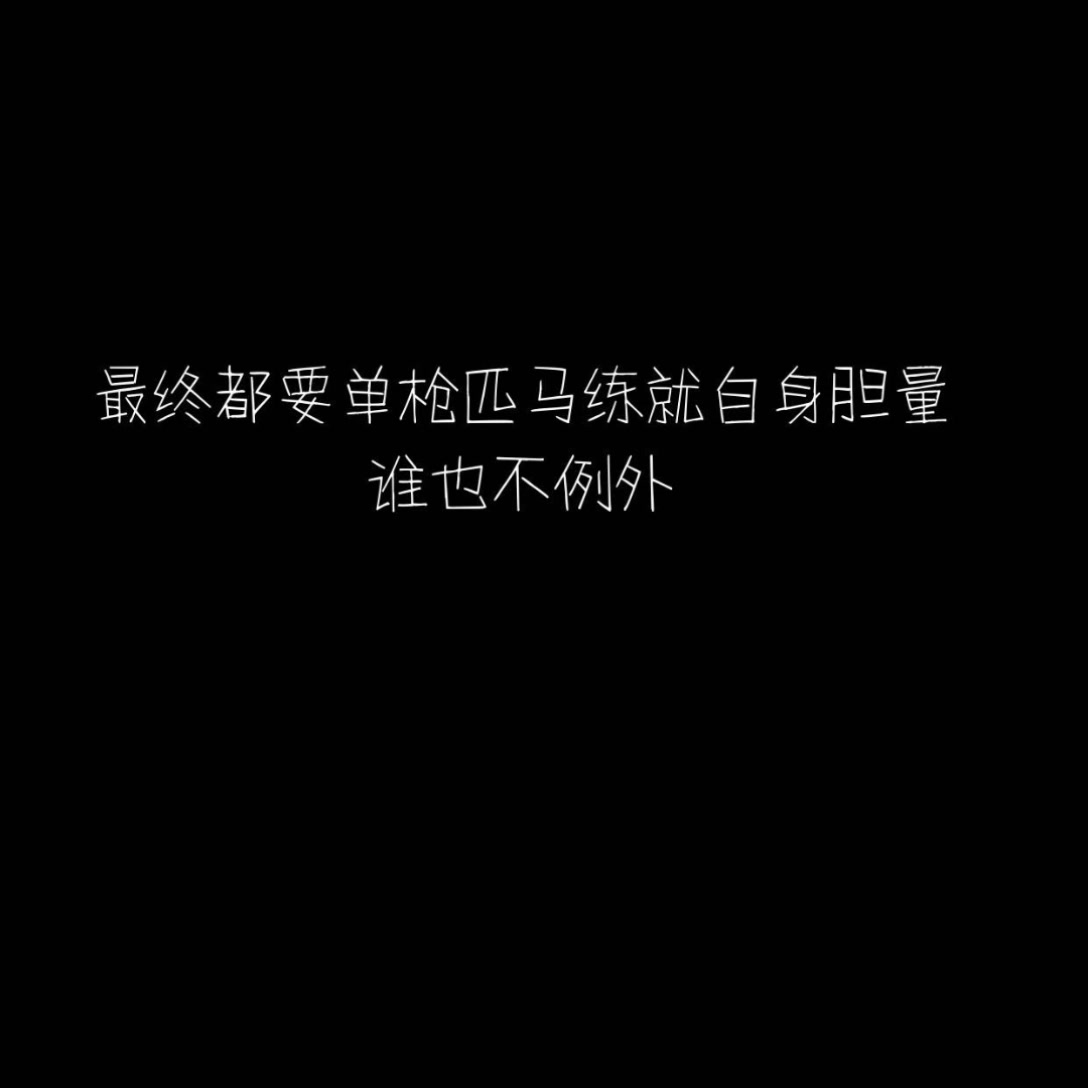 最终都要单枪匹马练就自身胆量
谁也不例外